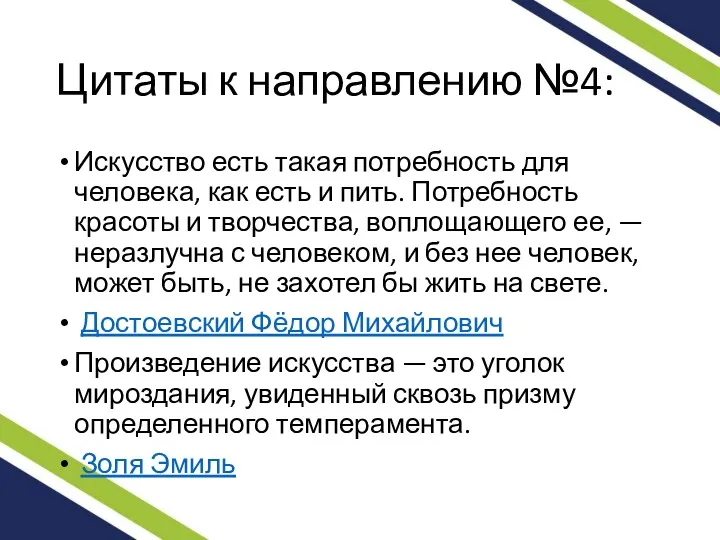 Цитаты к направлению №4:

• Искусство есть такая потребность для человека, как есть и пить. Потребность красоты и творчества, воплощающего ее, — неразлучна с человеком, и без нее человек, может быть, не захотел бы жить на свете.

• Достоевский Фёдор Михайлович

• Произведение искусства — это уголок мироздания, увиденный сквозь призму определенного темперамента.

• Золя Эмиль